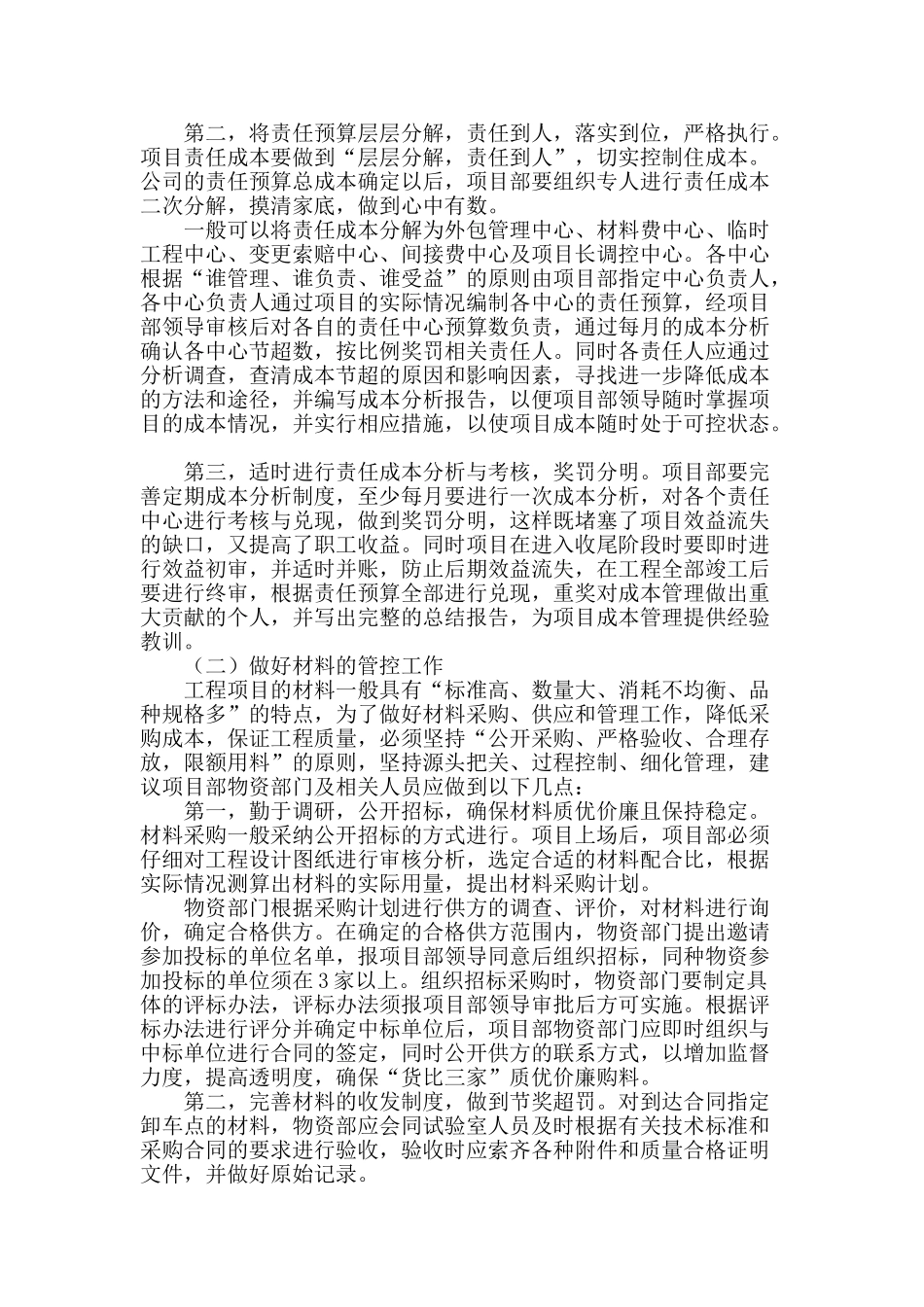 第二，将责任预算层层分解，责任到人，落实到位，严格执行。项目责任成本要做到“层层分解，责任到人”，切实控制住成本。公司的责任预算总成本确定以后，项目部要组织专人进行责任成本二次分解，摸清家底，做到心中有数。

一般可以将责任成本分解为外包管理中心、材料费中心、临时工程中心、变更索赔中心、间接费中心及项目长调控中心。各中心根据“谁管理、谁负责、谁受益”的原则由项目部指定中心负责人，各中心负责人通过项目的实际情况编制各中心的责任预算，经项目部领导审核后对各自的责任中心预算数负责，通过每月的成本分析确认各中心节超数，按比例奖罚相关责任人。同时各责任人应通过分析调查，查清成本节超的原因和影响因素，寻找进一步降低成本的方法和途径，并编写成本分析报告，以便项目部领导随时掌握项目的成本情况，并实行相应措施，以使项目成本随时处于可控状态。

第三，适时进行责任成本分析与考核，奖罚分明。项目部要完善定期成本分析制度，至少每月要进行一次成本分析，对各个责任中心进行考核与兑现，做到奖罚分明，这样既堵塞了项目效益流失的缺口，又提高了职工收益。同时项目在进入收尾阶段时要即时进行效益初审，并适时并账，防止后期效益流失，在工程全部竣工后要进行终审，根据责任预算全部进行兑现，重奖对成本管理做出重大贡献的个人，并写出完整的总结报告，为项目成本管理提供经验教训。

（二）做好材料的管控工作

工程项目的材料一般具有“标准高、数量大、消耗不均衡、品种规格多”的特点，为了做好材料采购、供应和管理工作，降低采购成本，保证工程质量，必须坚持“公开采购、严格验收、合理存放，限额用料”的原则，坚持源头把关、过程控制、细化管理，建议项目部物资部门及相关人员应做到以下几点：

第一，勤于调研，公开招标，确保材料质优价廉且保持稳定。材料采购一般采纳公开招标的方式进行。项目上场后，项目部必须仔细对工程设计图纸进行审核分析，选定合适的材料配合比，根据实际情况测算出材料的实际用量，提出材料采购计划。

物资部门根据采购计划进行供方的调查、评价，对材料进行询价，确定合格供方。在确定的合格供方范围内，物资部门提出邀请参加投标的单位名单，报项目部领导同意后组织招标，同种物资参加投标的单位须在3家以上。组织招标采购时，物资部门要制定具体的评标办法，评标办法须报项目部领导审批后方可实施。根据评标办法进行评分并确定中标单位后，项目部物资部门应即时组织与中标单位进行合同的签定，同时公开供方的联系方式，以增加监督力度，提高透明度，确保“货比三家”质优价廉购料。

第二，完善材料的收发制度，做到节奖超罚。对到达合同指定卸车点的材料，物资部应会同试验室人员及时根据有关技术标准和采购合同的要求进行验收，验收时应索齐各种附件和质量合格证明文件，并做好原始记录。